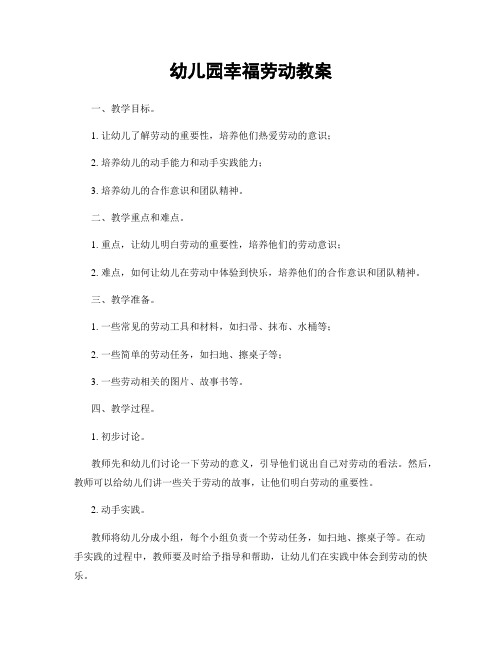 幼儿园幸福劳动教案

一、教学目标。

1. 让幼儿了解劳动的重要性，培养他们热爱劳动的意识；

2. 培养幼儿的动手能力和动手实践能力；

3. 培养幼儿的合作意识和团队精神。

二、教学重点和难点。

1. 重点，让幼儿明白劳动的重要性，培养他们的劳动意识；

2. 难点，如何让幼儿在劳动中体验到快乐，培养他们的合作意识和团队精神。

三、教学准备。

1. 一些常见的劳动工具和材料，如扫帚、抹布、水桶等；

2. 一些简单的劳动任务，如扫地、擦桌子等；

3. 一些劳动相关的图片、故事书等。

四、教学过程。

1. 初步讨论。

教师先和幼儿们讨论一下劳动的意义，引导他们说出自己对劳动的看法。然后，教师可以给幼儿们讲一些关于劳动的故事，让他们明白劳动的重要性。

2. 动手实践。

教师将幼儿分成小组，每个小组负责一个劳动任务，如扫地、擦桌子等。在动手实践的过程中，教师要及时给予指导和帮助，让幼儿们在实践中体会到劳动的快乐。